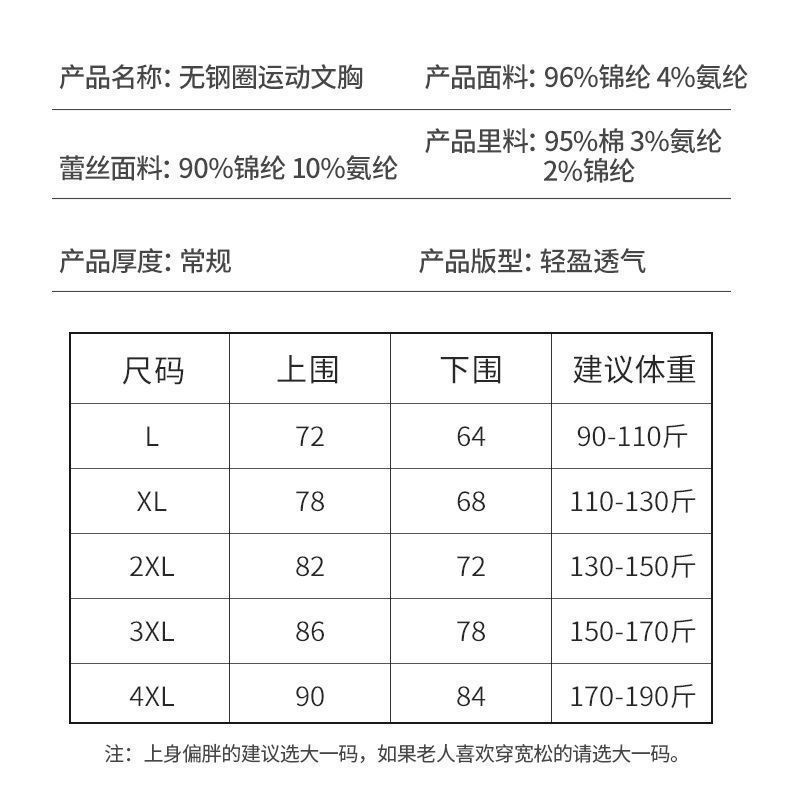 产品名称: 无钢圈运动文胸

产品面料: 96%锦纶 4%氨纶

蕾丝面料: 90%锦纶 10%氨纶

产品里料: 95%棉 3%氨纶 2%锦纶

产品厚度: 常规

产品版型: 轻盈透气

| 尺码 | 上围 | 下围 | 建议体重 |
|---|---|---|---|
| L | 72 | 64 | 90-110斤 |
| XL | 78 | 68 | 110-130斤 |
| 2XL | 82 | 72 | 130-150斤 |
| 3XL | 86 | 78 | 150-170斤 |
| 4XL | 90 | 84 | 170-190斤 |

注：上身偏胖的建议选大一码，如果老人喜欢穿宽松的请选大一码。